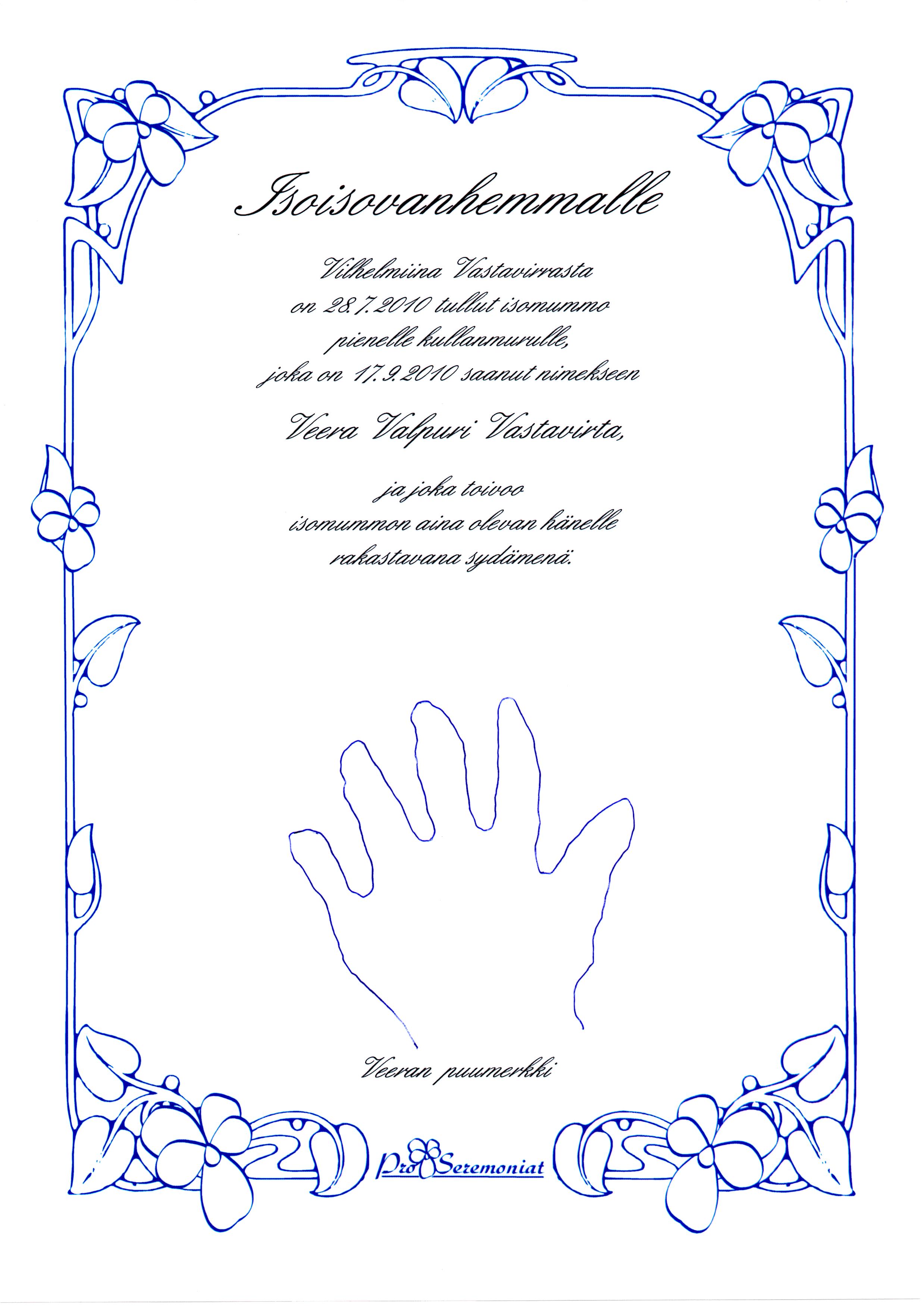 Isoisovanhemmalle

Vilhelmiina Vastavirrasta
on 28.7.2010 tullut isomummo
pienelle kullanmurulle,
joka on 17.9.2010 saanut nimekseen

Veera Valpuri Vastavirta,

ja joka toivoo
isomummon aina olevan hänelle
rakastavana sydämenä.

Veeran puumerkki

Pro Seremoniat